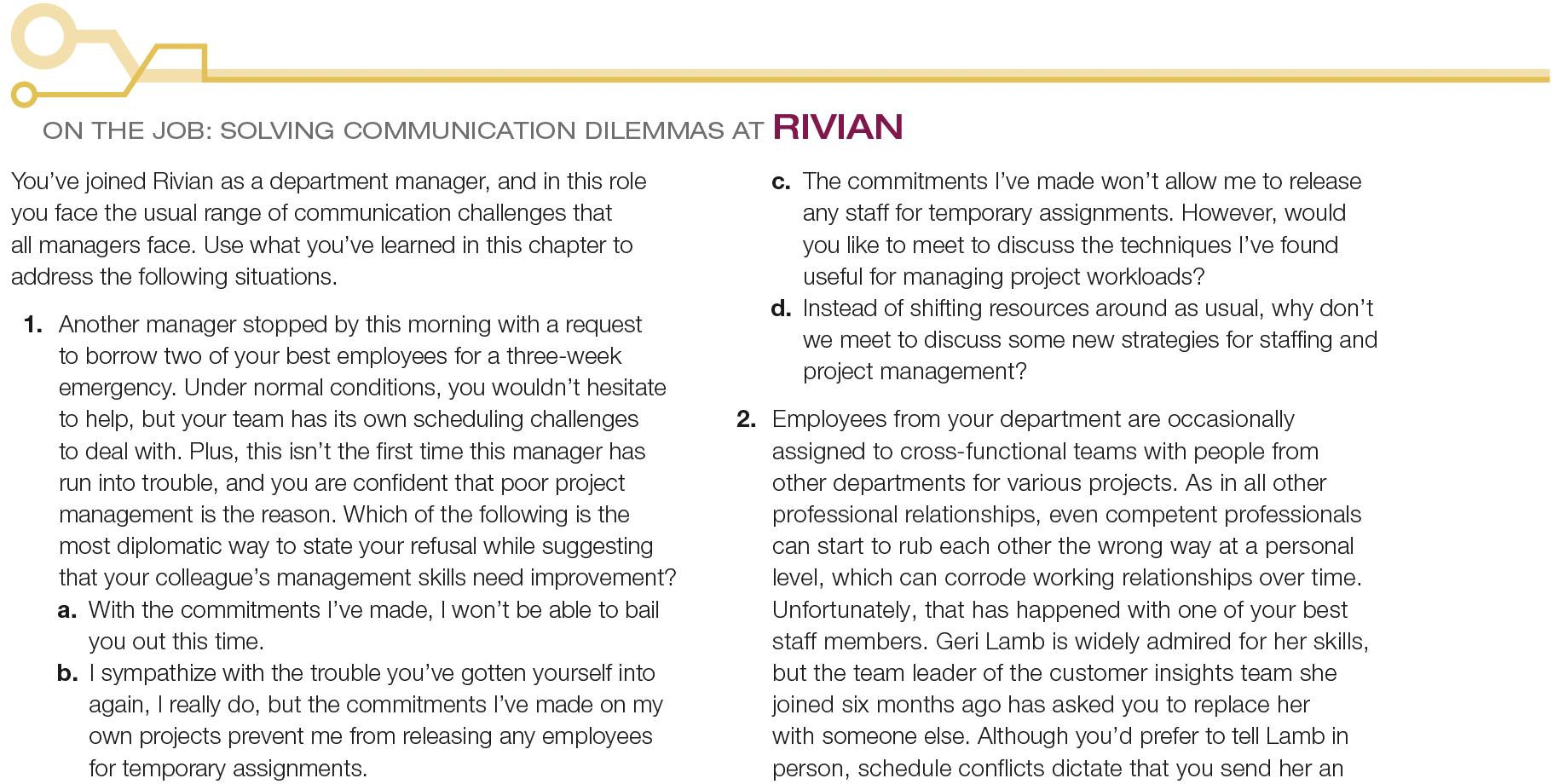 ON THE JOB: SOLVING COMMUNICATION DILEMMAS AT RIVIAN

You've joined Rivian as a department manager, and in this role you face the usual range of communication challenges that all managers face. Use what you've learned in this chapter to address the following situations.

1. Another manager stopped by this morning with a request to borrow two of your best employees for a three-week emergency. Under normal conditions, you wouldn't hesitate to help, but your team has its own scheduling challenges to deal with. Plus, this isn't the first time this manager has run into trouble, and you are confident that poor project management is the reason. Which of the following is the most diplomatic way to state your refusal while suggesting that your colleague's management skills need improvement?

a. With the commitments I've made, I won't be able to bail you out this time.

b. I sympathize with the trouble you've gotten yourself into again, I really do, but the commitments I've made on my own projects prevent me from releasing any employees for temporary assignments.

c. The commitments I've made won't allow me to release any staff for temporary assignments. However, would you like to meet to discuss the techniques I've found useful for managing project workloads?

d. Instead of shifting resources around as usual, why don't we meet to discuss some new strategies for staffing and project management?

2. Employees from your department are occasionally assigned to cross-functional teams with people from other departments for various projects. As in all other professional relationships, even competent professionals can start to rub each other the wrong way at a personal level, which can corrode working relationships over time. Unfortunately, that has happened with one of your best staff members. Geri Lamb is widely admired for her skills, but the team leader of the customer insights team she joined six months ago has asked you to replace her with someone else. Although you'd prefer to tell Lamb in person, schedule conflicts dictate that you send her an